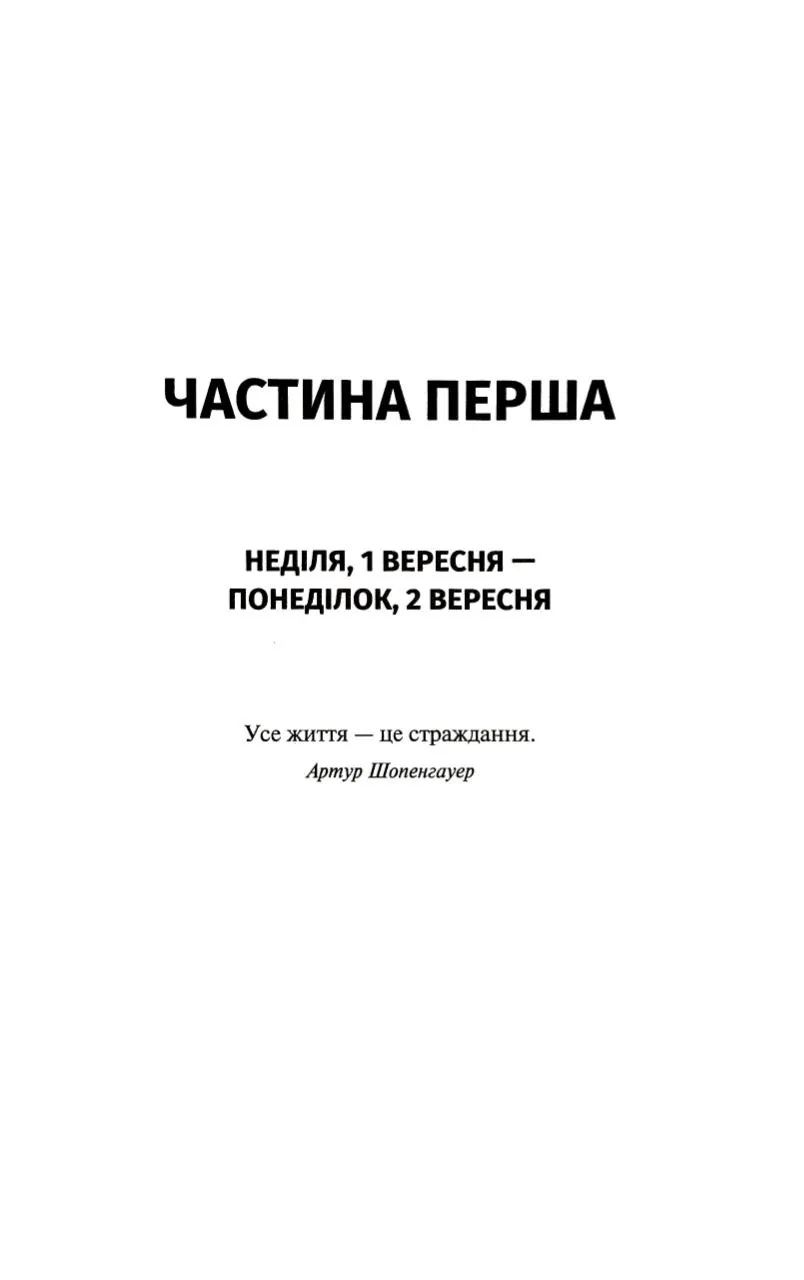 ЧАСТИНА ПЕРША

НЕДІЛЯ, 1 ВЕРЕСНЯ —
ПОНЕДІЛОК, 2 ВЕРЕСНЯ

Усе життя — це страждання.
Артур Шопенгауер